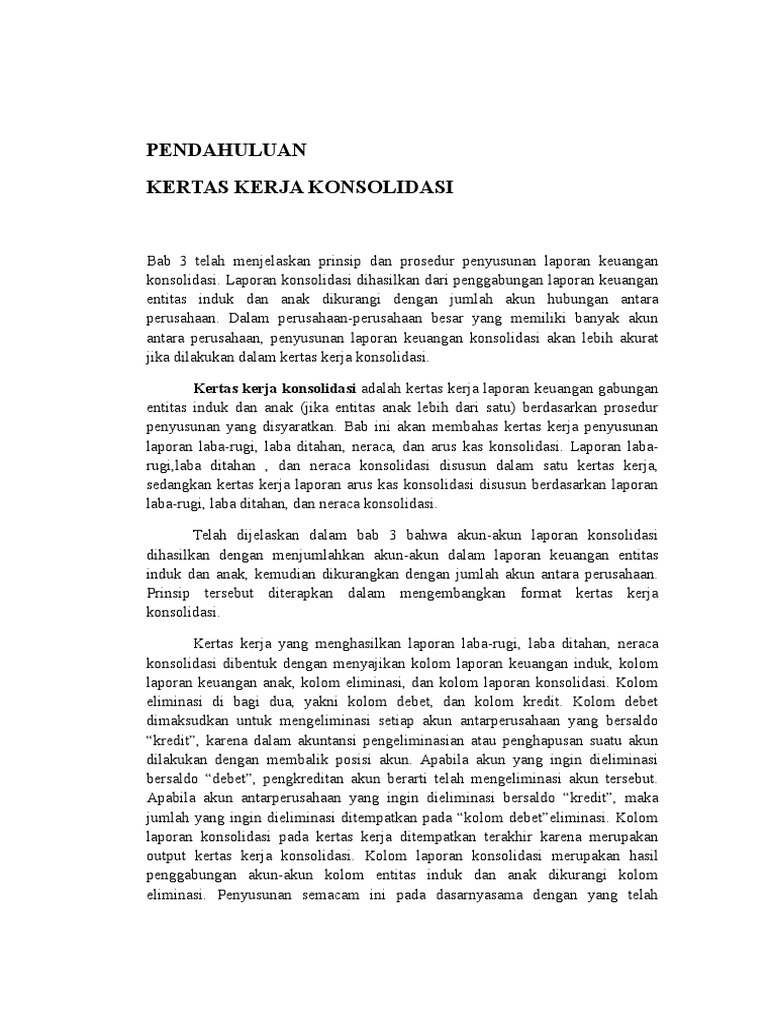 PENDAHULUAN

KERTAS KERJA KONSOLIDASI

Bab 3 telah menjelaskan prinsip dan prosedur penyusunan laporan keuangan konsolidasi. Laporan konsolidasi dihasilkan dari penggabungan laporan keuangan entitas induk dan anak dikurangi dengan jumlah akun hubungan antara perusahaan. Dalam perusahaan-perusahaan besar yang memiliki banyak akun antara perusahaan, penyusunan laporan keuangan konsolidasi akan lebih akurat jika dilakukan dalam kertas kerja konsolidasi.

Kertas kerja konsolidasi adalah kertas kerja laporan keuangan gabungan entitas induk dan anak (jika entitas anak lebih dari satu) berdasarkan prosedur penyusunan yang disyaratkan. Bab ini akan membahas kertas kerja penyusunan laporan laba-rugi, laba ditahan, neraca, dan arus kas konsolidasi. Laporan laba-rugi,laba ditahan , dan neraca konsolidasi disusun dalam satu kertas kerja, sedangkan kertas kerja laporan arus kas konsolidasi disusun berdasarkan laporan laba-rugi, laba ditahan, dan neraca konsolidasi.

Telah dijelaskan dalam bab 3 bahwa akun-akun laporan konsolidasi dihasilkan dengan menjumlahkan akun-akun dalam laporan keuangan entitas induk dan anak, kemudian dikurangkan dengan jumlah akun antara perusahaan. Prinsip tersebut diterapkan dalam mengembangkan format kertas kerja konsolidasi.

Kertas kerja yang menghasilkan laporan laba-rugi, laba ditahan, neraca konsolidasi dibentuk dengan menyajikan kolom laporan keuangan induk, kolom laporan keuangan anak, kolom eliminasi, dan kolom laporan konsolidasi. Kolom eliminasi di bagi dua, yakni kolom debet, dan kolom kredit. Kolom debet dimaksudkan untuk mengeliminasi setiap akun antarperusahaan yang bersaldo “kredit”, karena dalam akuntansi pengeliminasian atau penghapusan suatu akun dilakukan dengan membalik posisi akun. Apabila akun yang ingin dieliminasi bersaldo “debet”, pengkreditan akun berarti telah mengeliminasi akun tersebut. Apabila akun antarperusahaan yang ingin dieliminasi bersaldo “kredit”, maka jumlah yang ingin dieliminasi ditempatkan pada “kolom debet”eliminasi. Kolom laporan konsolidasi pada kertas kerja ditempatkan terakhir karena merupakan output kertas kerja konsolidasi. Kolom laporan konsolidasi merupakan hasil penggabungan akun-akun kolom entitas induk dan anak dikurangi kolom eliminasi. Penyusunan semacam ini pada dasarnyasama dengan yang telah